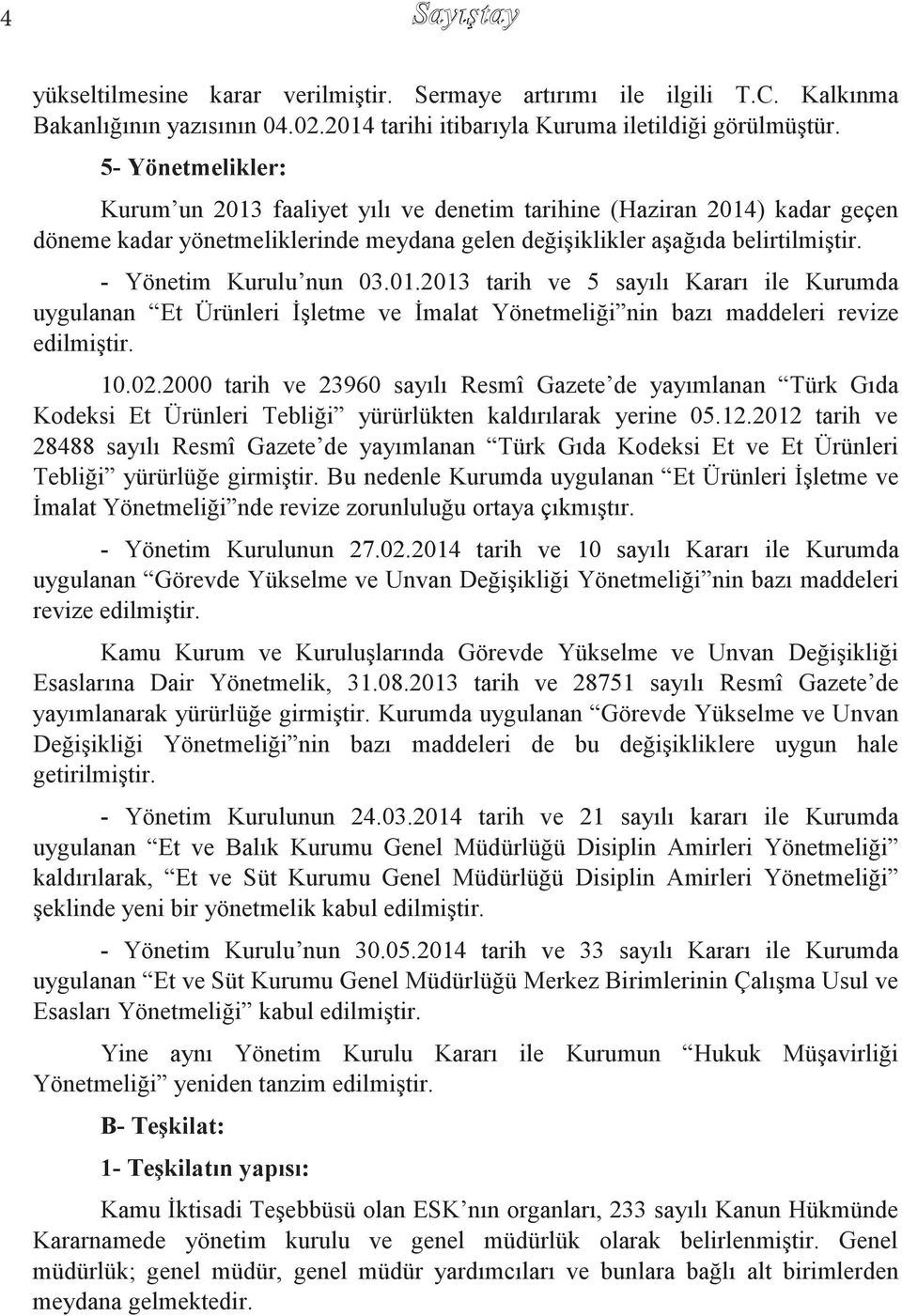 4

Sayıştay

yükseltilmesine karar verilmiştir. Sermaye artırımı ile ilgili T.C. Kalkınma Bakanlığının yazısının 04.02.2014 tarihi itibarıyla Kuruma iletildiği görülmüştür.

5- Yönetmelikler:

Kurum'un 2013 faaliyet yılı ve denetim tarihine (Haziran 2014) kadar geçen döneme kadar yönetmeliklerinde meydana gelen değişiklikler aşağıda belirtilmiştir.

- Yönetim Kurulu'nun 03.01.2013 tarih ve 5 sayılı Kararı ile Kurumda uygulanan "Et Ürünleri İşletme ve İmalat Yönetmeliği"nin bazı maddeleri revize edilmiştir.

10.02.2000 tarih ve 23960 sayılı Resmî Gazete'de yayımlanan "Türk Gıda Kodeksi Et Ürünleri Tebliği" yürürlükten kaldırılarak yerine 05.12.2012 tarih ve 28488 sayılı Resmî Gazete'de yayımlanan "Türk Gıda Kodeksi Et ve Et Ürünleri Tebliği" yürürlüğe girmiştir. Bu nedenle Kurumda uygulanan "Et Ürünleri İşletme ve İmalat Yönetmeliği"nde revize zorunluluğu ortaya çıkmıştır.

- Yönetim Kurulunun 27.02.2014 tarih ve 10 sayılı Kararı ile Kurumda uygulanan "Görevde Yükselme ve Unvan Değişikliği Yönetmeliği"nin bazı maddeleri revize edilmiştir.

Kamu Kurum ve Kuruluşlarında Görevde Yükselme ve Unvan Değişikliği Esaslarına Dair Yönetmelik, 31.08.2013 tarih ve 28751 sayılı Resmî Gazete'de yayımlanarak yürürlüğe girmiştir. Kurumda uygulanan "Görevde Yükselme ve Unvan Değişikliği Yönetmeliği"nin bazı maddeleri de bu değişikliklere uygun hale getirilmiştir.

- Yönetim Kurulunun 24.03.2014 tarih ve 21 sayılı kararı ile Kurumda uygulanan "Et ve Balık Kurumu Genel Müdürlüğü Disiplin Amirleri Yönetmeliği" kaldırılarak, "Et ve Süt Kurumu Genel Müdürlüğü Disiplin Amirleri Yönetmeliği" şeklinde yeni bir yönetmelik kabul edilmiştir.

- Yönetim Kurulu'nun 30.05.2014 tarih ve 33 sayılı Kararı ile Kurumda uygulanan "Et ve Süt Kurumu Genel Müdürlüğü Merkez Birimlerinin Çalışma Usul ve Esasları Yönetmeliği" kabul edilmiştir.

Yine aynı Yönetim Kurulu Kararı ile Kurumun "Hukuk Müşavirliği Yönetmeliği" yeniden tanzim edilmiştir.

B- Teşkilat:

1- Teşkilatın yapısı:

Kamu İktisadi Teşebbüsü olan ESK'nın organları, 233 sayılı Kanun Hükmünde Kararnamede yönetim kurulu ve genel müdürlük olarak belirlenmiştir. Genel müdürlük; genel müdür, genel müdür yardımcıları ve bunlara bağlı alt birimlerden meydana gelmektedir.